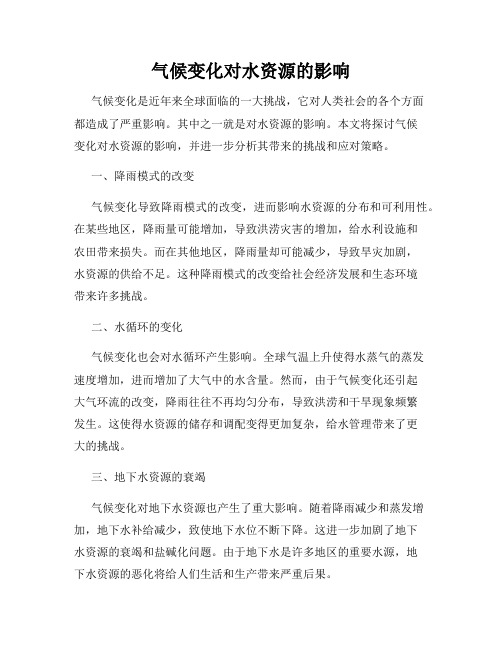 气候变化对水资源的影响

气候变化是近年来全球面临的一大挑战，它对人类社会的各个方面都造成了严重影响。其中之一就是对水资源的影响。本文将探讨气候变化对水资源的影响，并进一步分析其带来的挑战和应对策略。

一、降雨模式的改变

气候变化导致降雨模式的改变，进而影响水资源的分布和可利用性。在某些地区，降雨量可能增加，导致洪涝灾害的增加，给水利设施和农田带来损失。而在其他地区，降雨量却可能减少，导致旱灾加剧，水资源的供给不足。这种降雨模式的改变给社会经济发展和生态环境带来许多挑战。

二、水循环的变化

气候变化也会对水循环产生影响。全球气温上升使得水蒸气的蒸发速度增加，进而增加了大气中的水含量。然而，由于气候变化还引起大气环流的改变，降雨往往不再均匀分布，导致洪涝和干旱现象频繁发生。这使得水资源的储存和调配变得更加复杂，给水管理带来了更大的挑战。

三、地下水资源的衰竭

气候变化对地下水资源也产生了重大影响。随着降雨减少和蒸发增加，地下水补给减少，致使地下水位不断下降。这进一步加剧了地下水资源的衰竭和盐碱化问题。由于地下水是许多地区的重要水源，地下水资源的恶化将给人们生活和生产带来严重后果。